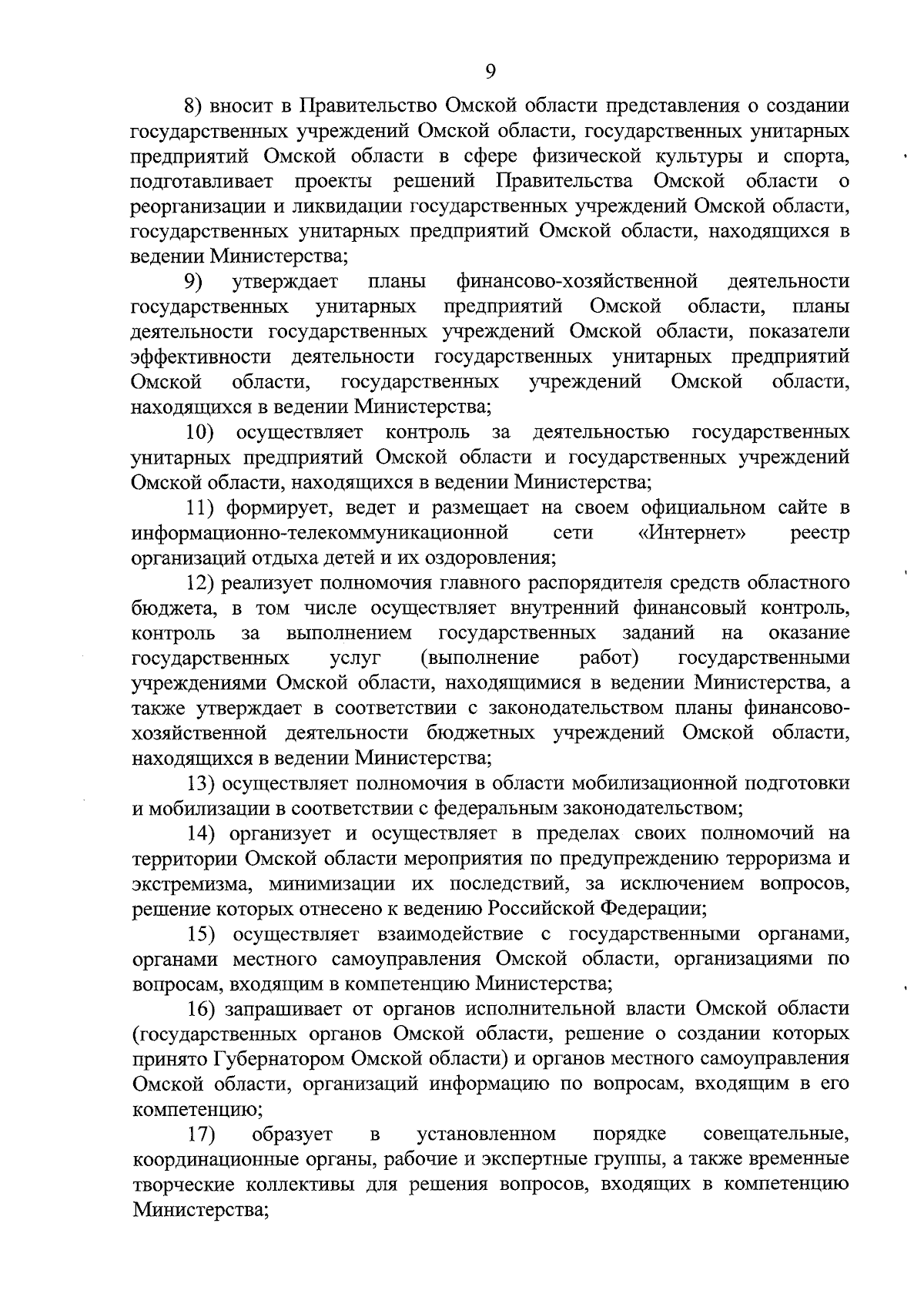 9

8) вносит в Правительство Омской области представления о создании государственных учреждений Омской области, государственных унитарных предприятий Омской области в сфере физической культуры и спорта, подготавливает проекты решений Правительства Омской области о реорганизации и ликвидации государственных учреждений Омской области, государственных унитарных предприятий Омской области, находящихся в ведении Министерства;

9) утверждает планы финансово-хозяйственной деятельности государственных унитарных предприятий Омской области, планы деятельности государственных учреждений Омской области, показатели эффективности деятельности государственных унитарных предприятий Омской области, государственных учреждений Омской области, находящихся в ведении Министерства;

10) осуществляет контроль за деятельностью государственных унитарных предприятий Омской области и государственных учреждений Омской области, находящихся в ведении Министерства;

11) формирует, ведет и размещает на своем официальном сайте в информационно-телекоммуникационной сети «Интернет» реестр организаций отдыха детей и их оздоровления;

12) реализует полномочия главного распорядителя средств областного бюджета, в том числе осуществляет внутренний финансовый контроль, контроль за выполнением государственных заданий на оказание государственных услуг (выполнение работ) государственными учреждениями Омской области, находящимися в ведении Министерства, а также утверждает в соответствии с законодательством планы финансово-хозяйственной деятельности бюджетных учреждений Омской области, находящихся в ведении Министерства;

13) осуществляет полномочия в области мобилизационной подготовки и мобилизации в соответствии с федеральным законодательством;

14) организует и осуществляет в пределах своих полномочий на территории Омской области мероприятия по предупреждению терроризма и экстремизма, минимизации их последствий, за исключением вопросов, решение которых отнесено к ведению Российской Федерации;

15) осуществляет взаимодействие с государственными органами, органами местного самоуправления Омской области, организациями по вопросам, входящим в компетенцию Министерства;

16) запрашивает от органов исполнительной власти Омской области (государственных органов Омской области, решение о создании которых принято Губернатором Омской области) и органов местного самоуправления Омской области, организаций информацию по вопросам, входящим в его компетенцию;

17) образует в установленном порядке совещательные, координационные органы, рабочие и экспертные группы, а также временные творческие коллективы для решения вопросов, входящих в компетенцию Министерства;